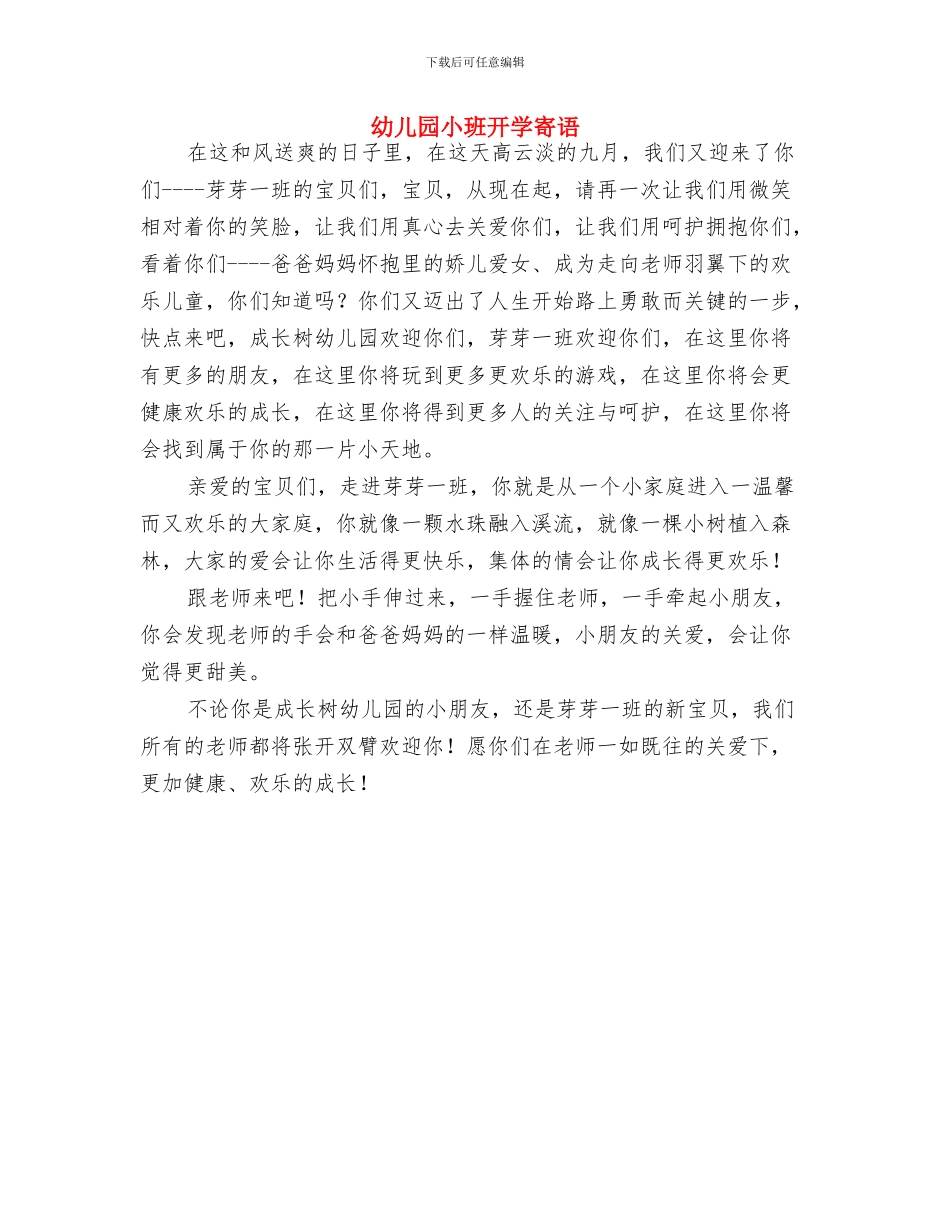 下载后可任意编辑

幼儿园小班开学寄语

在这和风送爽的日子里，在这天高云淡的九月，我们又迎来了你们----芽芽一班的宝贝们，宝贝，从现在起，请再一次让我们用微笑相对着你的笑脸，让我们用真心去关爱你们，让我们用呵护拥抱你们，看着你们----爸爸妈妈怀抱里的娇儿爱女、成为走向老师羽翼下的欢乐儿童，你们知道吗？你们又迈出了人生开始路上勇敢而关键的一步，快点来吧，成长树幼儿园欢迎你们，芽芽一班欢迎你们，在这里你将有更多的朋友，在这里你将玩到更多更欢乐的游戏，在这里你将会更健康欢乐的成长，在这里你将得到更多人的关注与呵护，在这里你将会找到属于你的那一片小天地。

亲爱的宝贝们，走进芽芽一班，你就是从一个小家庭进入一温馨而又欢乐的大家庭，你就像一颗水珠融入溪流，就像一棵小树植入森林，大家的爱会让你生活得更快乐，集体的情会让你成长得更欢乐！

跟老师来吧！把小手伸过来，一手握住老师，一手牵起小朋友，你会发现老师的手会和爸爸妈妈的一样温暖，小朋友的关爱，会让你觉得更甜美。

不论你是成长树幼儿园的小朋友，还是芽芽一班的新宝贝，我们所有的老师都将张开双臂欢迎你！愿你们在老师一如既往的关爱下，更加健康、欢乐的成长！